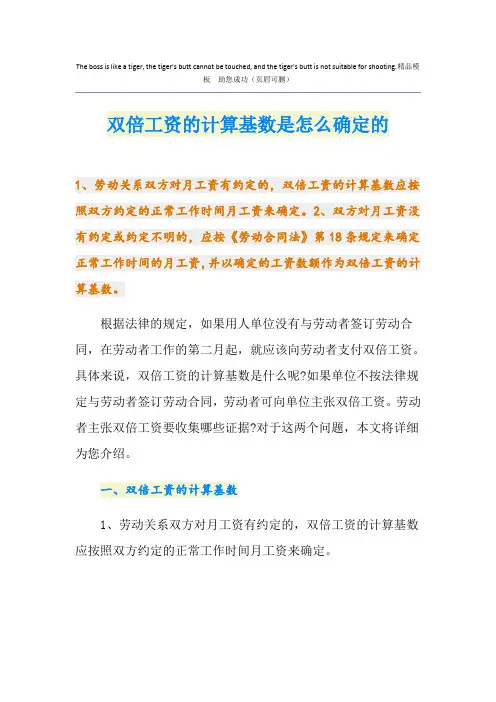 The boss is like a tiger, the tiger's butt cannot be touched, and the tiger's butt is not suitable for shooting.精品模板 助您成功（页眉可删）

双倍工资的计算基数是怎么确定的

1、劳动关系双方对月工资有约定的，双倍工资的计算基数应按照双方约定的正常工作时间月工资来确定。2、双方对月工资没有约定或约定不明的，应按《劳动合同法》第18条规定来确定正常工作时间的月工资，并以确定的工资数额作为双倍工资的计算基数。

根据法律的规定，如果用人单位没有与劳动者签订劳动合同，在劳动者工作的第二月起，就应该向劳动者支付双倍工资。具体来说，双倍工资的计算基数是什么呢?如果单位不按法律规定与劳动者签订劳动合同，劳动者可向单位主张双倍工资。劳动者主张双倍工资要收集哪些证据?对于这两个问题，本文将详细为您介绍。

一、双倍工资的计算基数

1、劳动关系双方对月工资有约定的，双倍工资的计算基数应按照双方约定的正常工作时间月工资来确定。